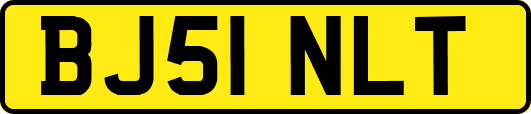 BJ51 NLT